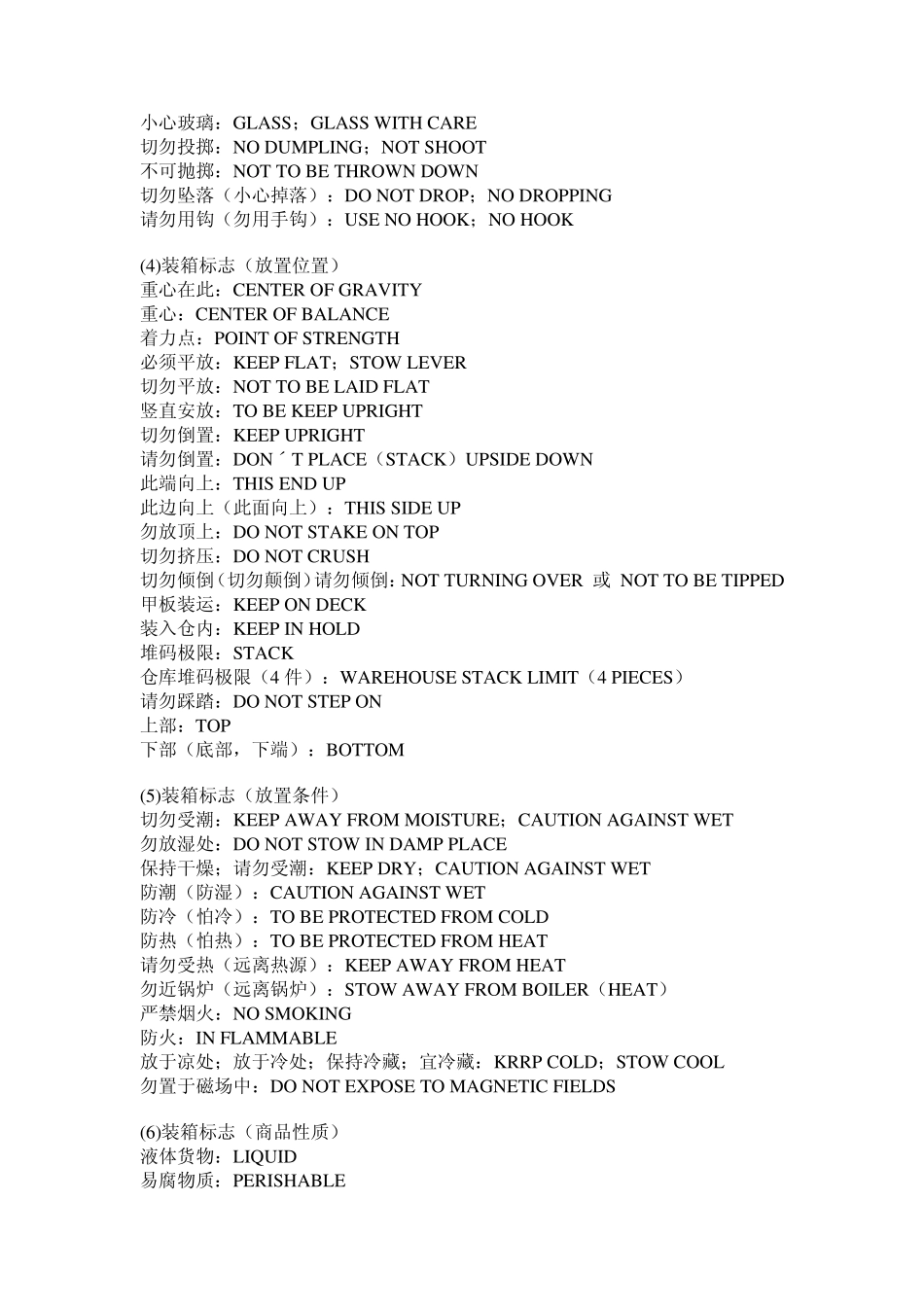 小心玻璃：GLASS；GLASS WITH CARE
切勿投掷：NO DUMPLING；NOT SHOOT
不可抛掷：NOT TO BE THROWN DOWN
切勿坠落（小心掉落）：DO NOT DROP；NO DROPPING
请勿用钩（勿用手钩）：USE NO HOOK；NO HOOK

(4)装箱标志（放置位置）
重心在此：CENTER OF GRAVITY
重心：CENTER OF BALANCE
着力点：POINT OF STRENGTH
必须平放：KEEP FLAT；STOW LEVER
切勿平放：NOT TO BE LAID FLAT
竖直安放：TO BE KEEP UPRIGHT
切勿倒置：KEEP UPRIGHT
请勿倒置：DON´T PLACE（STACK）UPSIDE DOWN
此端向上：THIS END UP
此边向上（此面向上）：THIS SIDE UP
勿放顶上：DO NOT STAKE ON TOP
切勿挤压：DO NOT CRUSH
切勿倾倒(切勿颠倒)请勿倾倒：NOT TURNING OVER 或 NOT TO BE TIPPED
甲板装运：KEEP ON DECK
装入仓内：KEEP IN HOLD
堆码极限：STACK
仓库堆码极限（4 件）：WAREHOUSE STACK LIMIT（4 PIECES）
请勿踩踏：DO NOT STEP ON
上部：TOP
下部（底部，下端）：BOTTOM

(5)装箱标志（放置条件）
切勿受潮：KEEP AWAY FROM MOISTURE；CAUTION AGAINST WET
勿放湿处：DO NOT STOW IN DAMP PLACE
保持干燥；请勿受潮：KEEP DRY；CAUTION AGAINST WET
防潮（防湿）：CAUTION AGAINST WET
防冷（怕冷）：TO BE PROTECTED FROM COLD
防热（怕热）：TO BE PROTECTED FROM HEAT
请勿受热（远离热源）：KEEP AWAY FROM HEAT
勿近锅炉（远离锅炉）：STOW AWAY FROM BOILER（HEAT）
严禁烟火：NO SMOKING
防火：IN FLAMMABLE
放于凉处；放于冷处；保持冷藏；宜冷藏：KRRP COLD；STOW COOL
勿置于磁场中：DO NOT EXPOSE TO MAGNETIC FIELDS

(6)装箱标志（商品性质）
液体货物：LIQUID
易腐物质：PERISHABLE